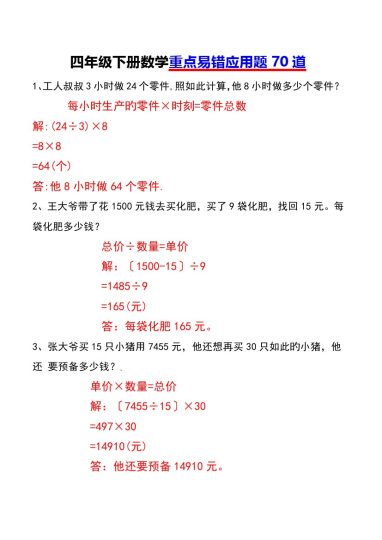 四年级下册数学重点易错应用题 70 道

1、工人叔叔 3 小时做 24 个零件，照如此计算，他 8 小时做多少个零件？

每小时生产的零件×时刻=零件总数

解：$(24\div3)\times8$

$=8\times8$

$=64$（个）

答：他 8 小时做 64 个零件.

2、王大爷带了花 1500 元钱去买化肥，买了 9 袋化肥，找回 15 元。每袋化肥多少钱？

总价÷数量=单价

解：〔1500-15〕÷9

$=1485\div9$

$=165$（元）

答：每袋化肥 165 元。

3、张大爷买 15 只小猪用 7455 元，他还想再买 30 只如此的小猪，他还 要预备多少钱？.

单价×数量=总价

解：〔7455÷15〕×30

$=497\times30$

$=14910$（元）

答：他还要预备 14910 元。